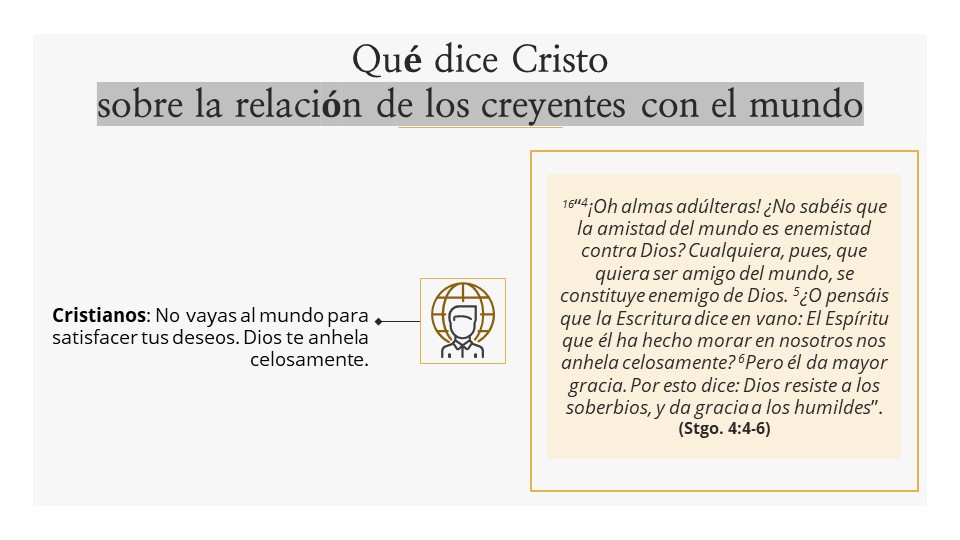 Qué dice Cristo
sobre la relación de los creyentes con el mundo

Cristianos: No vayas al mundo para satisfacer tus deseos. Dios te anhela celosamente.

$^{16}$"$^{4}$¡Oh almas adúlteras! ¿No sabéis que la amistad del mundo es enemistad contra Dios? Cualquiera, pues, que quiera ser amigo del mundo, se constituye enemigo de Dios. $^{5}$¿O pensáis que la Escritura dice en vano: El Espíritu que él ha hecho morar en nosotros nos anhela celosamente? $^{6}$Pero él da mayor gracia. Por esto dice: Dios resiste a los soberbios, y da gracia a los humildes".
(Stgo. 4:4-6)